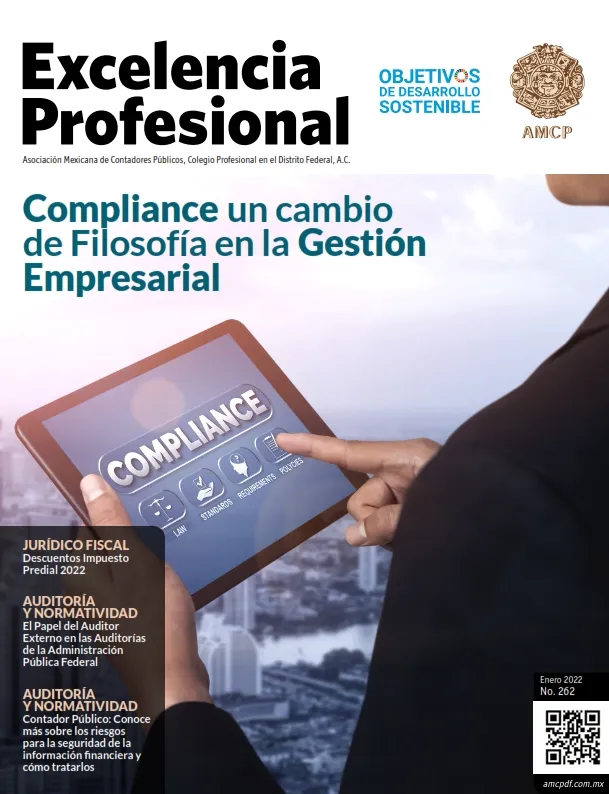 Excelencia Profesional

OBJETIVOS DE DESARROLLO SOSTENIBLE

AMCP

Asociación Mexicana de Contadores Públicos, Colegio Profesional en el Distrito Federal, A.C.

Compliance un cambio de Filosofía en la Gestión Empresarial

COMPLIANCE

LAW

STANDARDS

REQUIREMENTS

POLICIES

JURÍDICO FISCAL
Descuentos Impuesto Predial 2022

AUDITORÍA Y NORMATIVIDAD
El Papel del Auditor Externo en las Auditorías de la Administración Pública Federal

AUDITORÍA Y NORMATIVIDAD
Contador Público: Conoce más sobre los riesgos para la seguridad de la información financiera y cómo tratarlos

Enero 2022
No. 262

amcpdf.com.mx